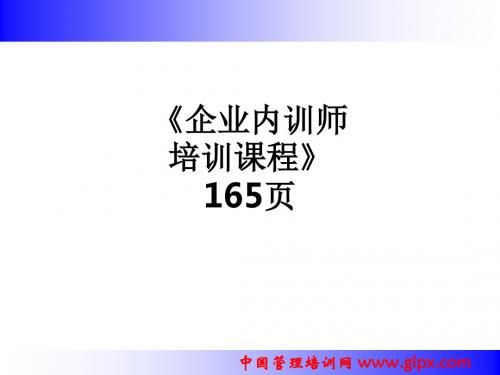 《企业内训师培训课程》
165页

中国管理培训网 www.glpx.com